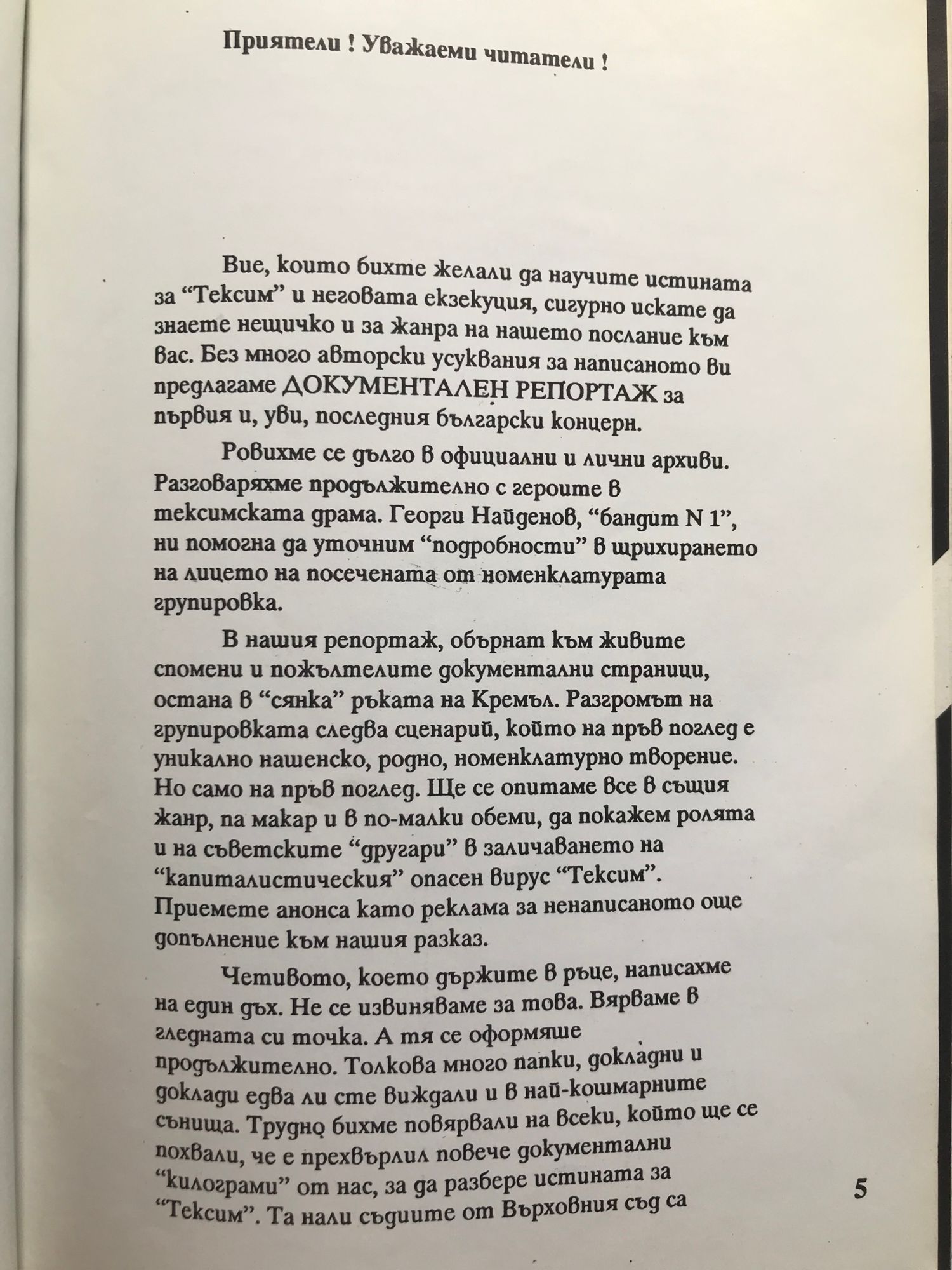 Приятели ! Уважаеми читатели !

Вие, които бихте желали да научите истината за “Тексим” и неговата екзекуция, сигурно искате да знаете нещичко и за жанра на нашето послание към вас. Без много авторски усуквания за написаното ви предлагаме ДОКУМЕНТАЛЕН РЕПОРТАЖ за първия и, уви, последния български концерн.

Ровихме се дълго в официални и лични архиви. Разговаряхме продължително с героите в тексимската драма. Георги Найденов, “бандит N 1”, ни помогна да уточним “подробности” в щрихирането на лицето на посечената от номенклатурата групировка.

В нашия репортаж, обърнат към живите спомени и пожълтелите документални страници, остана в “сянка” ръката на Кремъл. Разгромът на групировката следва сценарий, който на пръв поглед е уникално нашенско, родно, номенклатурно творение. Но само на пръв поглед. Ще се опитаме все в същия жанр, па макар и в по-малки обеми, да покажем ролята и на съветските “другари” в заличаването на “капиталистическия” опасен вирус “Тексим”. Приемете анонса като реклама за ненаписаното още допълнение към нашия разказ.

Четивото, което държите в ръце, написахме на един дъх. Не се извиняваме за това. Вярваме в гледната си точка. А тя се оформяше продължително. Толкова много папки, докладни и доклади едва ли сте виждали и в най-кошмарните сънища. Трудно бихме повярвали на всеки, който ще се похвали, че е прехвърлил повече документални “килограми” от нас, за да разбере истината за “Тексим”. Та нали съдиите от Върховния съд са

5